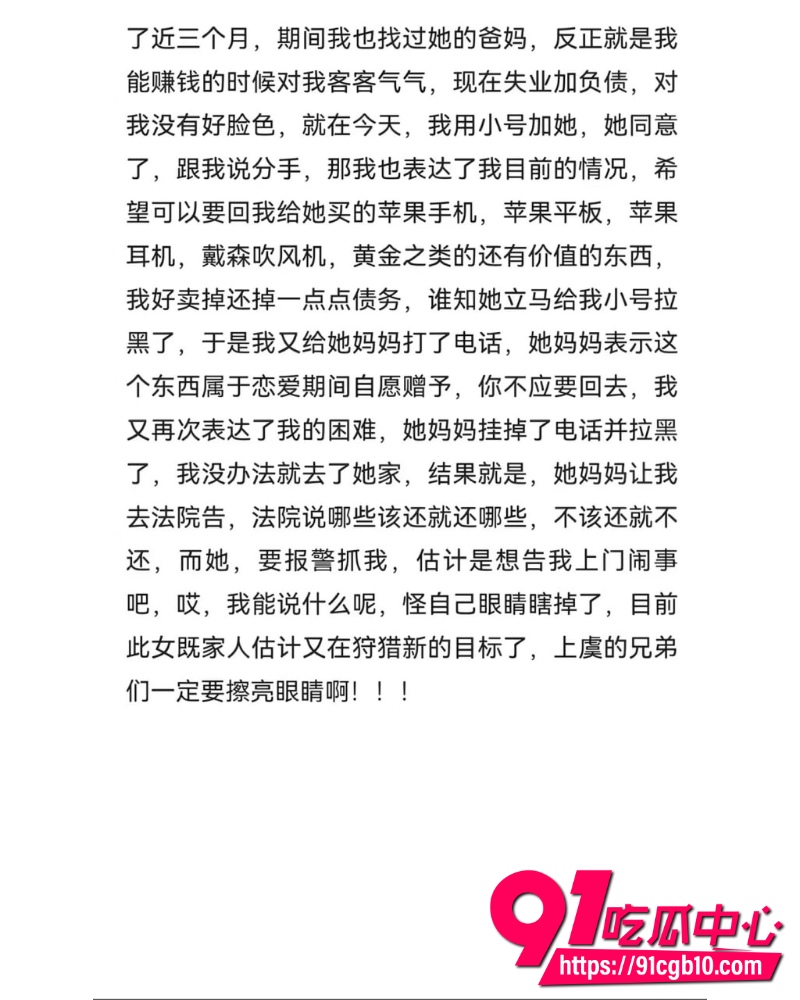 了近三个月，期间我也找过她的爸妈，反正就是我能赚钱的时候对我客客气气，现在失业加负债，对我没有好脸色，就在今天，我用小号加她，她同意了，跟我说分手，那我也表达了我目前的情况，希望可以要回我给她买的苹果手机，苹果平板，苹果耳机，戴森吹风机，黄金之类的还有价值的东西，我好卖掉还掉一点点债务，谁知她立马给我小号拉黑了，于是我又给她妈妈打了电话，她妈妈表示这个东西属于恋爱期间自愿赠予，你不应要回去，我又再次表达了我的困难，她妈妈挂掉了电话并拉黑了，我没办法就去了她家，结果就是，她妈妈让我去法院告，法院说哪些该还就还哪些，不该还就不还，而她，要报警抓我，估计是想告我上门闹事吧，哎，我能说什么呢，怪自己眼睛瞎掉了，目前此女既家人估计又在狩猎新的目标了，上虞的兄弟们一定要擦亮眼睛啊！！！

91吃瓜中心
https://91cgb10.com